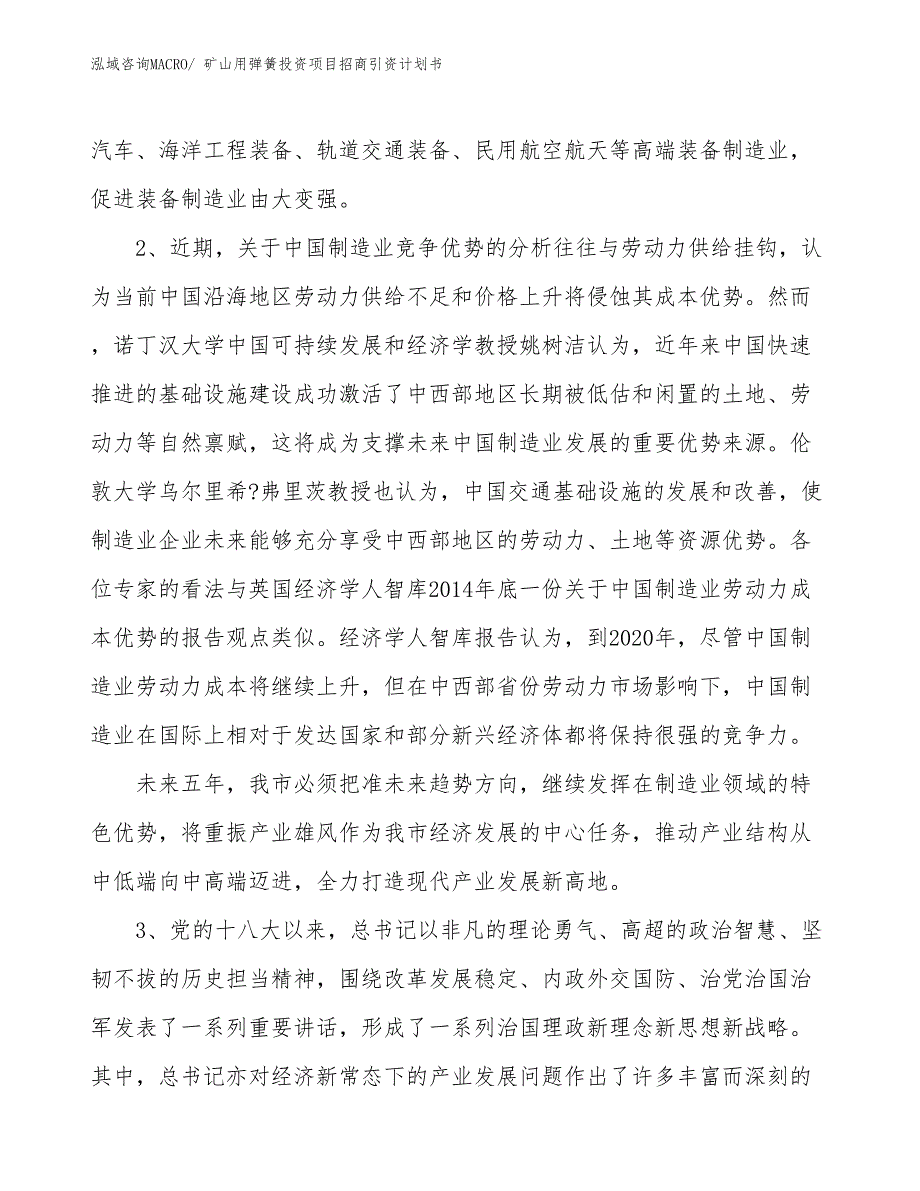 泓域咨询MACRO/ 矿山用弹簧投资项目招商引资计划书

汽车、海洋工程装备、轨道交通装备、民用航空航天等高端装备制造业，促进装备制造业由大变强。

2、近期，关于中国制造业竞争优势的分析往往与劳动力供给挂钩，认为当前中国沿海地区劳动力供给不足和价格上升将侵蚀其成本优势。然而，诺丁汉大学中国可持续发展和经济学教授姚树洁认为，近年来中国快速推进的基础设施建设成功激活了中西部地区长期被低估和闲置的土地、劳动力等自然禀赋，这将成为支撑未来中国制造业发展的重要优势来源。伦敦大学乌尔里希?弗里茨教授也认为，中国交通基础设施的发展和改善，使制造业企业未来能够充分享受中西部地区的劳动力、土地等资源优势。各位专家的看法与英国经济学人智库2014年底一份关于中国制造业劳动力成本优势的报告观点类似。经济学人智库报告认为，到2020年，尽管中国制造业劳动力成本将继续上升，但在中西部省份劳动力市场影响下，中国制造业在国际上相对于发达国家和部分新兴经济体都将保持很强的竞争力。

未来五年，我市必须把准未来趋势方向，继续发挥在制造业领域的特色优势，将重振产业雄风作为我市经济发展的中心任务，推动产业结构从中低端向中高端迈进，全力打造现代产业发展新高地。

3、党的十八大以来，总书记以非凡的理论勇气、高超的政治智慧、坚韧不拔的历史担当精神，围绕改革发展稳定、内政外交国防、治党治国治军发表了一系列重要讲话，形成了一系列治国理政新理念新思想新战略。其中，总书记亦对经济新常态下的产业发展问题作出了许多丰富而深刻的